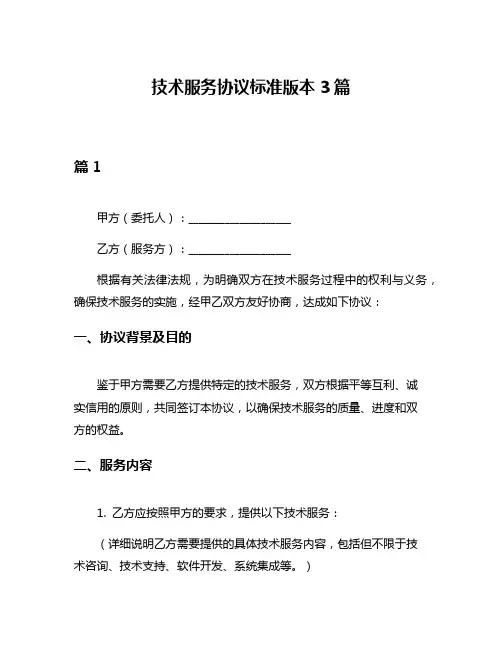 技术服务协议标准版本 3 篇

篇 1

甲方（委托人）：__________________

乙方（服务方）：__________________

根据有关法律法规，为明确双方在技术服务过程中的权利与义务，确保技术服务的实施，经甲乙双方友好协商，达成如下协议：

一、协议背景及目的

鉴于甲方需要乙方提供特定的技术服务，双方根据平等互利、诚实信用的原则，共同签订本协议，以确保技术服务的质量、进度和双方的权益。

二、服务内容

1. 乙方应按照甲方的要求，提供以下技术服务：

（详细说明乙方需要提供的具体技术服务内容，包括但不限于技术咨询、技术支持、软件开发、系统集成等。）